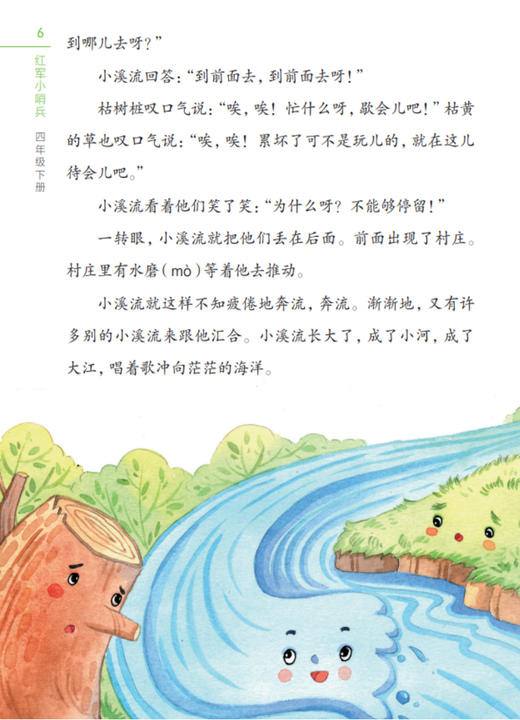 6

红军小哨兵

四年级下册

到哪儿去呀？”

小溪流回答：“到前面去，到前面去呀！”

枯树桩叹口气说：“唉，唉！忙什么呀，歇会儿吧！”枯黄的草也叹口气说：“唉，唉！累坏了可不是玩儿的，就在这儿待会儿吧。”

小溪流看着他们笑了笑：“为什么呀？不能够停留！”

一转眼，小溪流就把他们丢在后面。前面出现了村庄。村庄里有水磨（mò）等着他去推动。

小溪流就这样不知疲倦地奔流，奔流。渐渐地，又有许多别的小溪流来跟他汇合。小溪流长大了，成了小河，成了大江，唱着歌冲向茫茫的海洋。